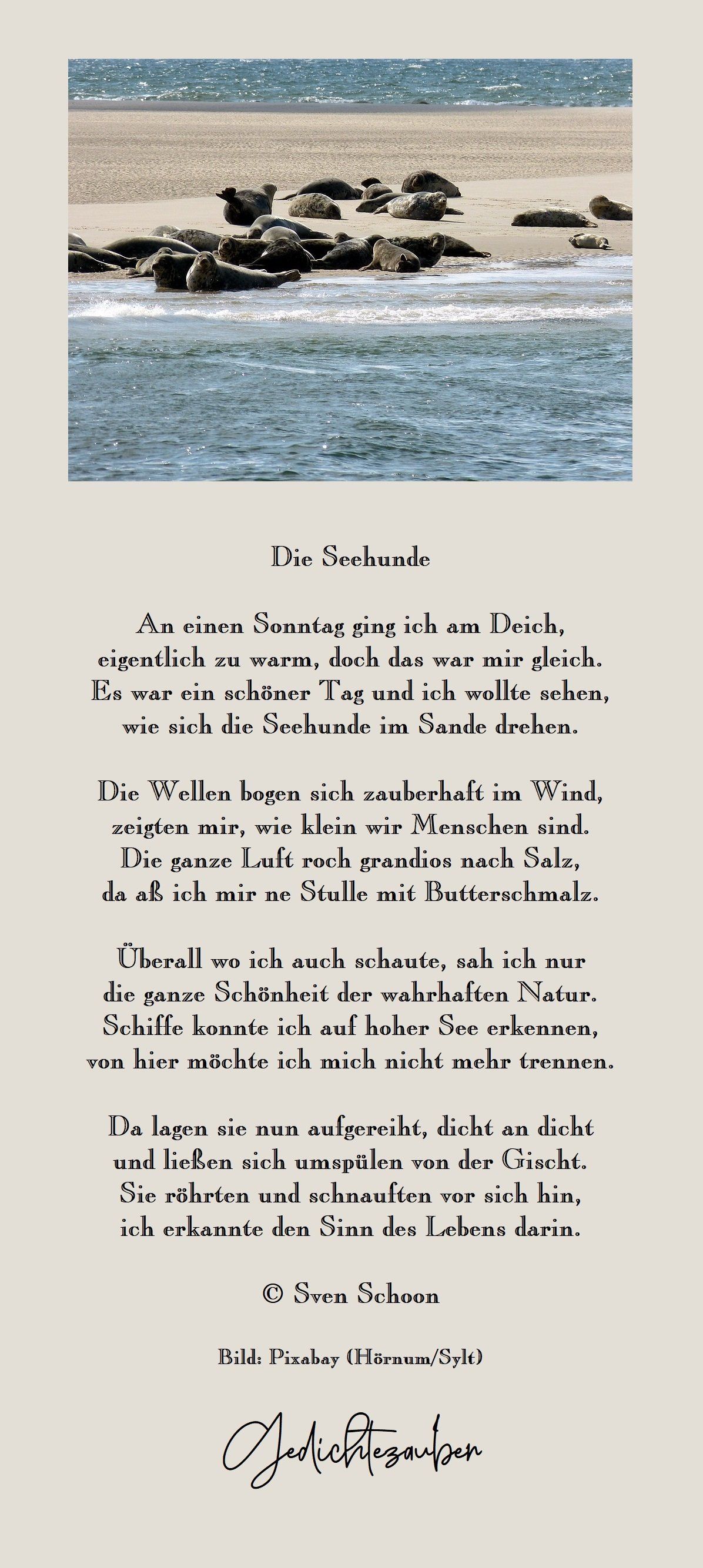 Die Seehunde

An einen Sonntag ging ich am Deich,
eigentlich zu warm, doch das war mir gleich.
Es war ein schöner Tag und ich wollte sehen,
wie sich die Seehunde im Sande drehen.

Die Wellen bogen sich zauberhaft im Wind,
zeigten mir, wie klein wir Menschen sind.
Die ganze Luft roch grandios nach Salz,
da aß ich mir ne Stulle mit Butterschmalz.

Überall wo ich auch schaute, sah ich nur
die ganze Schönheit der wahrhaften Natur.
Schiffe konnte ich auf hoher See erkennen,
von hier möchte ich mich nicht mehr trennen.

Da lagen sie nun aufgereiht, dicht an dicht
und ließen sich umspülen von der Gischt.
Sie röhrten und schnauften vor sich hin,
ich erkannte den Sinn des Lebens darin.

© Sven Schoon

Bild: Pixabay (Hörnum/Sylt)

Gedichtezauber